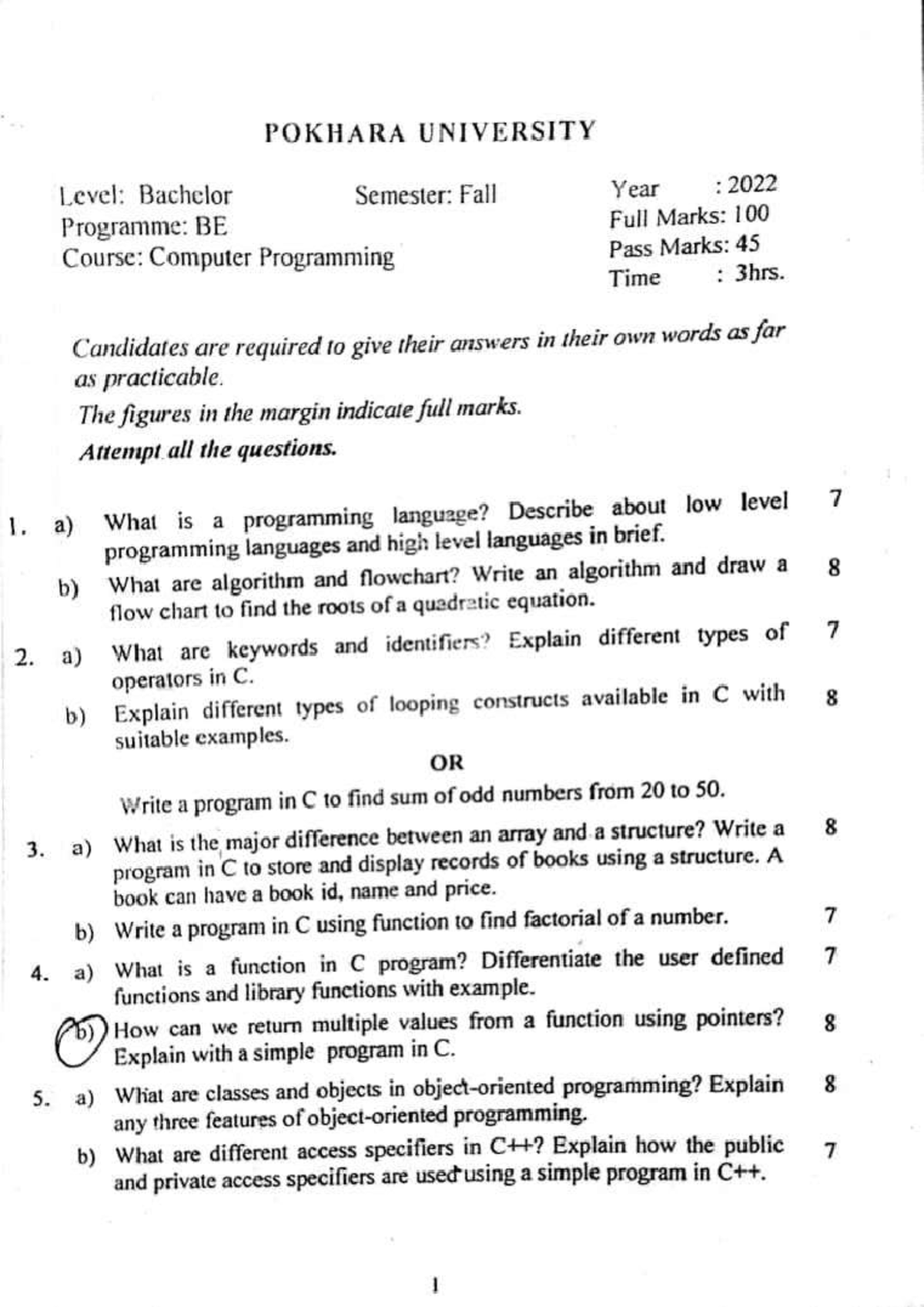 POKHARA UNIVERSITY

Level: Bachelor
Programme: BE
Course: Computer Programming

Semester: Fall

Year : 2022
Full Marks: 100
Pass Marks: 45
Time : 3hrs.

Candidates are required to give their answers in their own words as far as practicable.
The figures in the margin indicate full marks.
Attempt all the questions.

1. a) What is a programming language? Describe about low level programming languages and high level languages in brief. 7

b) What are algorithm and flowchart? Write an algorithm and draw a flow chart to find the roots of a quadratic equation. 8

2. a) What are keywords and identifiers? Explain different types of operators in C. 7

b) Explain different types of looping constructs available in C with suitable examples. 8

OR

Write a program in C to find sum of odd numbers from 20 to 50.

3. a) What is the major difference between an array and a structure? Write a program in C to store and display records of books using a structure. A book can have a book id, name and price. 8

b) Write a program in C using function to find factorial of a number. 7

4. a) What is a function in C program? Differentiate the user defined functions and library functions with example. 7

b) How can we return multiple values from a function using pointers? Explain with a simple program in C. 8

5. a) What are classes and objects in object-oriented programming? Explain any three features of object-oriented programming. 8

b) What are different access specifiers in C++? Explain how the public and private access specifiers are used using a simple program in C++. 7

1